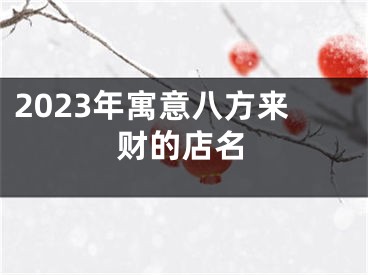 2023年寓意八方来财的店名